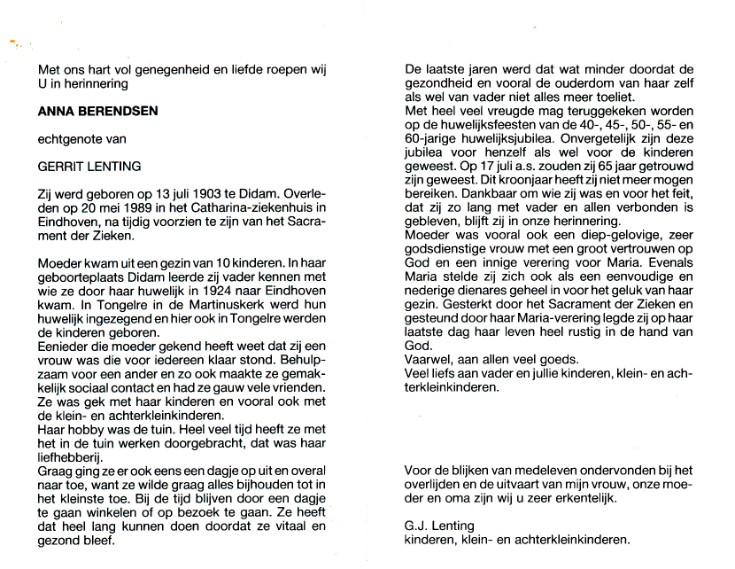 Met ons hart vol genegenheid en liefde roepen wij U in herinnering

ANNA BERENDSEN

echtgenote van

GERRIT LENTING

Zij werd geboren op 13 juli 1903 te Didam. Overleden op 20 mei 1989 in het Catharina-ziekenhuis in Eindhoven, na tijdig voorzien te zijn van het Sacrament der Zieken.

Moeder kwam uit een gezin van 10 kinderen. In haar geboorteplaats Didam leerde zij vader kennen met wie ze door haar huwelijk in 1924 naar Eindhoven kwam. In Tongelre in de Martinuskerk werd hun huwelijk ingezegend en hier ook in Tongelre werden de kinderen geboren.
Eenieder die moeder gekend heeft weet dat zij een vrouw was die voor iedereen klaar stond. Behulpzaam voor een ander en zo ook maakte ze gemakkelijk sociaal contact en had ze gauw vele vrienden. Ze was gek met haar kinderen en vooral ook met de klein- en achterkleinkinderen.
Haar hobby was de tuin. Heel veel tijd heeft ze met het in de tuin werken doorgebracht, dat was haar liefhebberij.
Graag ging ze er ook eens een dagje op uit en overal naar toe, want ze wilde graag alles bijhouden tot in het kleinste toe. Bij de tijd blijven door een dagje te gaan winkelen of op bezoek te gaan. Ze heeft dat heel lang kunnen doen doordat ze vitaal en gezond bleef.

De laatste jaren werd dat wat minder doordat de gezondheid en vooral de ouderdom van haar zelf als wel van vader niet alles meer toeliet.
Met heel veel vreugde mag teruggekeken worden op de huwelijksfeesten van de 40-, 45-, 50-, 55- en 60-jarige huwelijksjubilea. Onvergetelijk zijn deze jubilea voor henzelf als wel voor de kinderen geweest. Op 17 juli a.s. zouden zij 65 jaar getrouwd zijn geweest. Dit kroonjaar heeft zij niet meer mogen bereiken. Dankbaar om wie zij was en voor het feit, dat zij zo lang met vader en allen verbonden is gebleven, blijft zij in onze herinnering.
Moeder was vooral ook een diep-gelovige, zeer godsdienstige vrouw met een groot vertrouwen op God en een innige verering voor Maria. Evenals Maria stelde zij zich ook als een eenvoudige en nederige dienares geheel in voor het geluk van haar gezin. Gesterkt door het Sacrament der Zieken en gesteund door haar Maria-verering legde zij op haar laatste dag haar leven heel rustig in de hand van God.
Vaarwel, aan allen veel goeds.
Veel liefs aan vader en jullie kinderen, klein- en achterkleinkinderen.

Voor de blijken van medeleven ondervonden bij het overlijden en de uitvaart van mijn vrouw, onze moeder en oma zijn wij u zeer erkentelijk.

G.J. Lenting
kinderen, klein- en achterkleinkinderen.